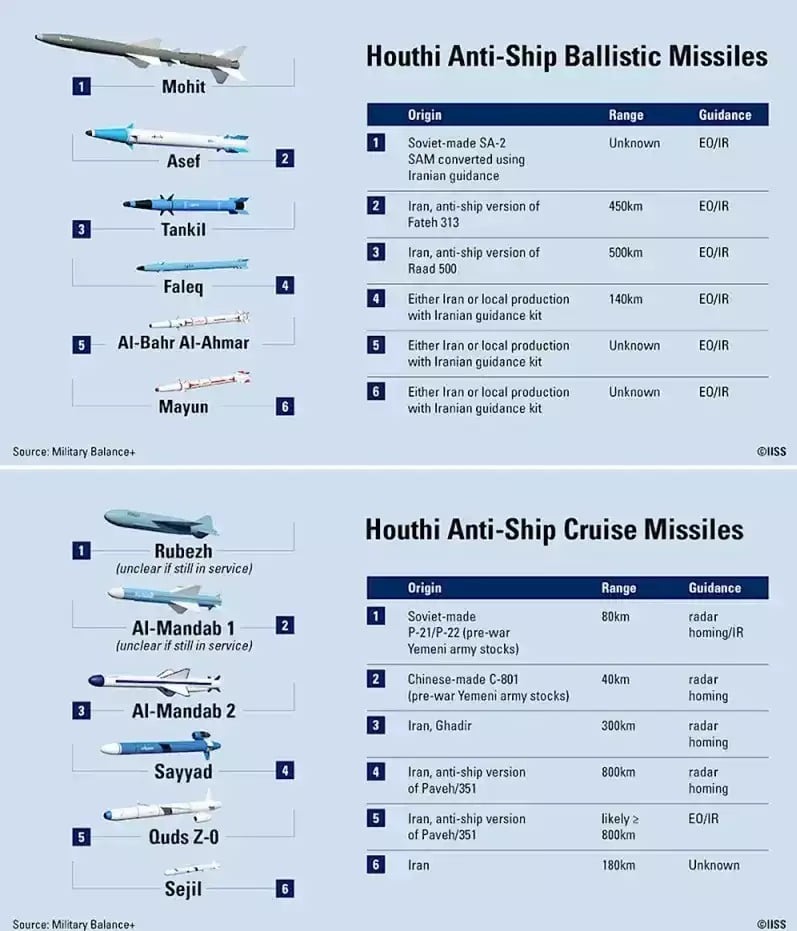 1 Mohit

Asef 2

3 Tankil

Faleq 4

5 Al-Bahr Al-Ahmar

Mayun 6

Houthi Anti-Ship Ballistic Missiles

| | Origin | Range | Guidance |
|---|---|---|---|
| 1 | Soviet-made SA-2 SAM converted using Iranian guidance | Unknown | EO/IR |
| 2 | Iran, anti-ship version of Fateh 313 | 450km | EO/IR |
| 3 | Iran, anti-ship version of Raad 500 | 500km | EO/IR |
| 4 | Either Iran or local production with Iranian guidance kit | 140km | EO/IR |
| 5 | Either Iran or local production with Iranian guidance kit | Unknown | EO/IR |
| 6 | Either Iran or local production with Iranian guidance kit | Unknown | EO/IR |

Source: Military Balance+

©IISS

1 Rubezh
(unclear if still in service)

Al-Mandab 1 2
(unclear if still in service)

3 Al-Mandab 2

Sayyad 4

5 Quds Z-0

Sejil 6

Houthi Anti-Ship Cruise Missiles

| | Origin | Range | Guidance |
|---|---|---|---|
| 1 | Soviet-made P-21/P-22 (pre-war Yemeni army stocks) | 80km | radar homing/IR |
| 2 | Chinese-made C-801 (pre-war Yemeni army stocks) | 40km | radar homing |
| 3 | Iran, Ghadir | 300km | radar homing |
| 4 | Iran, anti-ship version of Paveh/351 | 800km | radar homing |
| 5 | Iran, anti-ship version of Paveh/351 | likely ≥ 800km | EO/IR |
| 6 | Iran | 180km | Unknown |

Source: Military Balance+

©IISS